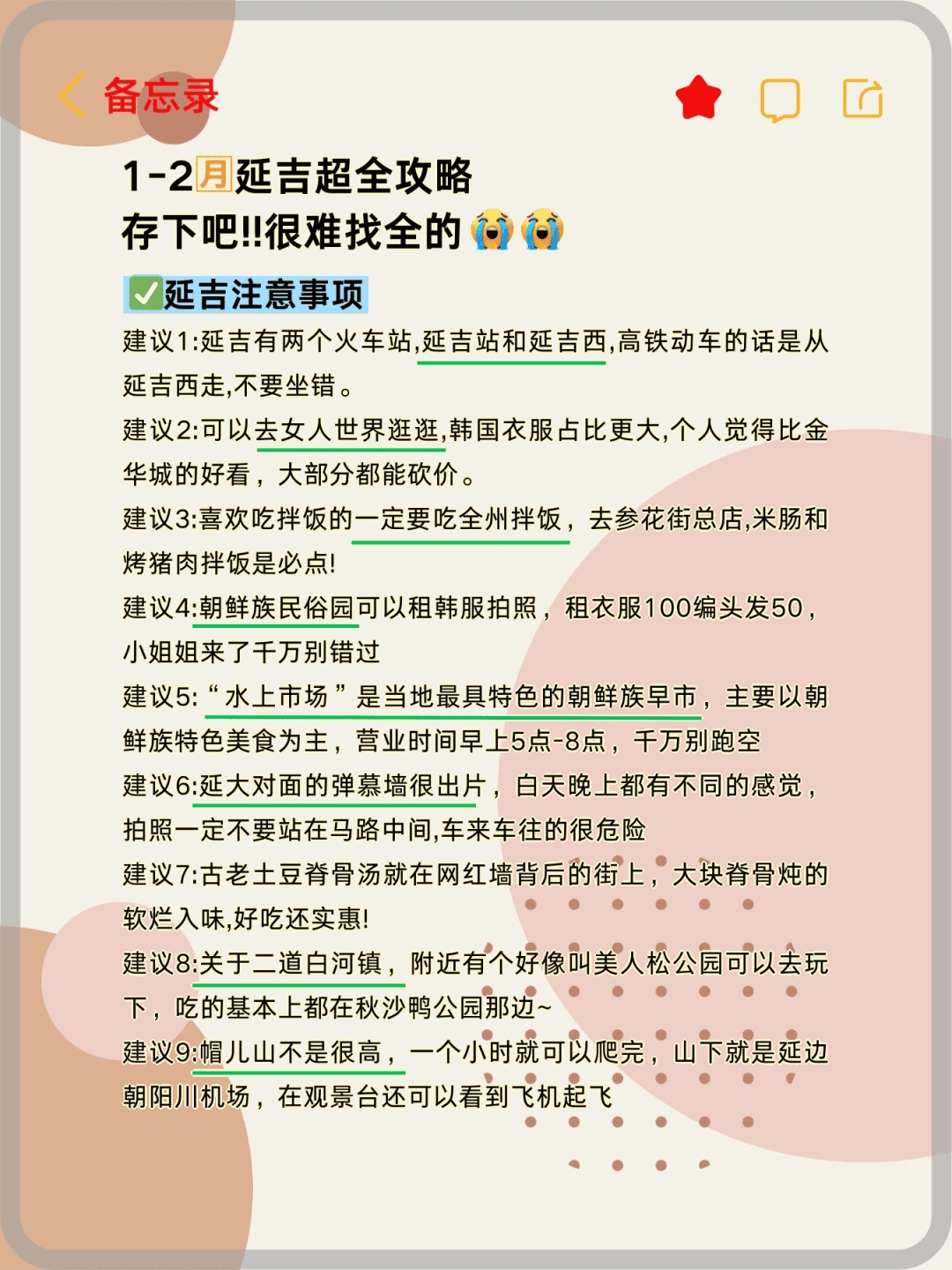 备忘录

1-2月延吉超全攻略
存下吧!!很难找全的😭😭

✅延吉注意事项

建议1:延吉有两个火车站,延吉站和延吉西,高铁动车的话是从延吉西走,不要坐错。

建议2:可以去女人世界逛逛,韩国衣服占比更大,个人觉得比金华城的好看，大部分都能砍价。

建议3:喜欢吃拌饭的一定要吃全州拌饭，去参花街总店,米肠和烤猪肉拌饭是必点!

建议4:朝鲜族民俗园可以租韩服拍照，租衣服100编头发50，小姐姐来了千万别错过

建议5:“水上市场”是当地最具特色的朝鲜族早市，主要以朝鲜族特色美食为主，营业时间早上5点-8点，千万别跑空

建议6:延大对面的弹幕墙很出片，白天晚上都有不同的感觉，拍照一定不要站在马路中间,车来车往的很危险

建议7:古老土豆脊骨汤就在网红墙背后的街上，大块脊骨炖的软烂入味,好吃还实惠!

建议8:关于二道白河镇，附近有个好像叫美人松公园可以去玩下，吃的基本上都在秋沙鸭公园那边~

建议9:帽儿山不是很高，一个小时就可以爬完，山下就是延边朝阳川机场，在观景台还可以看到飞机起飞